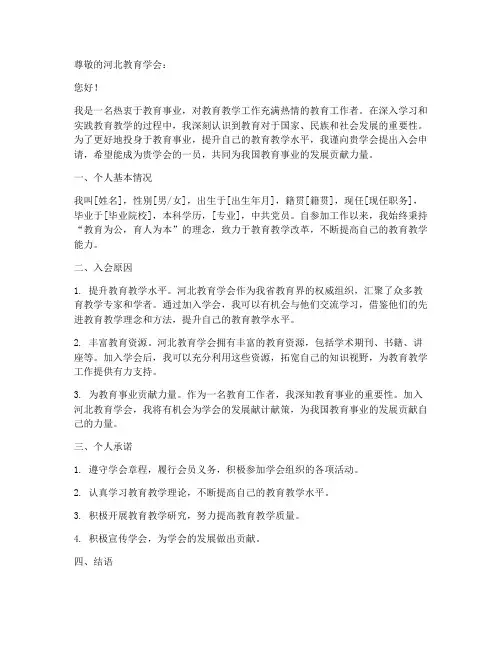 尊敬的河北教育学会：

您好！

我是一名热衷于教育事业，对教育教学工作充满热情的教育工作者。在深入学习和实践教育教学的过程中，我深刻认识到教育对于国家、民族和社会发展的重要性。为了更好地投身于教育事业，提升自己的教育教学水平，我谨向贵学会提出入会申请，希望能成为贵学会的一员，共同为我国教育事业的发展贡献力量。

一、个人基本情况

我叫[姓名]，性别[男/女]，出生于[出生年月]，籍贯[籍贯]，现任[现任职务]，毕业于[毕业院校]，本科学历，[专业]，中共党员。自参加工作以来，我始终秉持“教育为公，育人为本”的理念，致力于教育教学改革，不断提高自己的教育教学能力。

二、入会原因

1. 提升教育教学水平。河北教育学会作为我省教育界的权威组织，汇聚了众多教育教学专家和学者。通过加入学会，我可以有机会与他们交流学习，借鉴他们的先进教育教学理念和方法，提升自己的教育教学水平。

2. 丰富教育资源。河北教育学会拥有丰富的教育资源，包括学术期刊、书籍、讲座等。加入学会后，我可以充分利用这些资源，拓宽自己的知识视野，为教育教学工作提供有力支持。

3. 为教育事业贡献力量。作为一名教育工作者，我深知教育事业的重要性。加入河北教育学会，我将有机会为学会的发展献计献策，为我国教育事业的发展贡献自己的力量。

三、个人承诺

1. 遵守学会章程，履行会员义务，积极参加学会组织的各项活动。

2. 认真学习教育教学理论，不断提高自己的教育教学水平。

3. 积极开展教育教学研究，努力提高教育教学质量。

4. 积极宣传学会，为学会的发展做出贡献。

四、结语